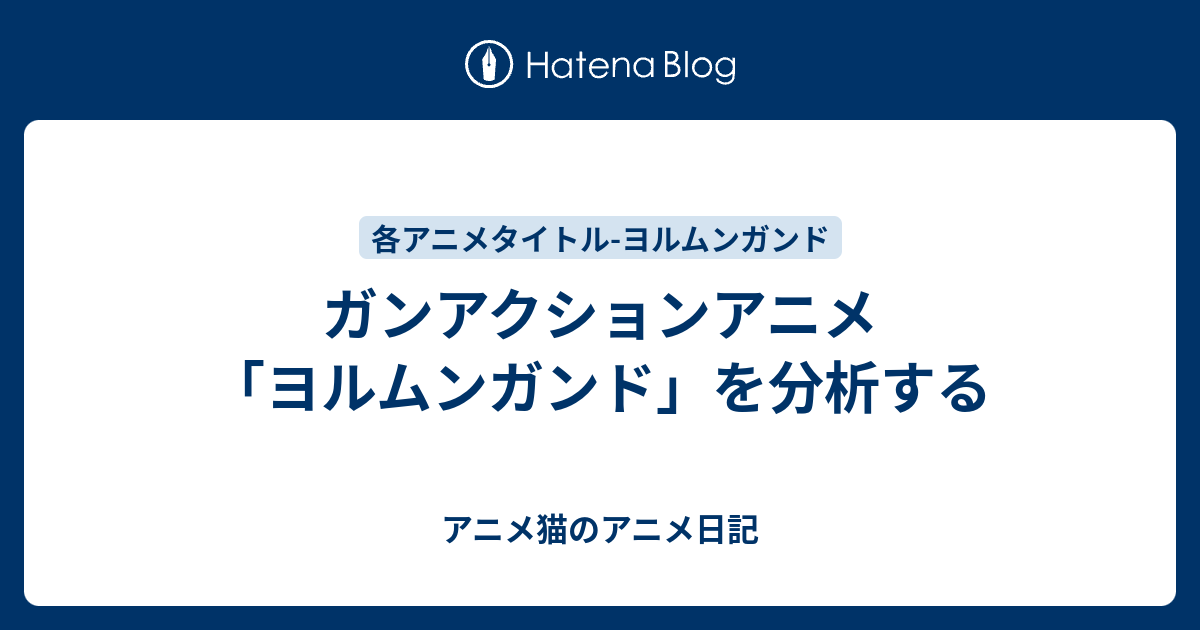 Hatena Blog

各アニメタイトル-ヨルムンガンド

ガンアクションアニメ「ヨルムンガンド」を分析する

アニメ猫のアニメ日記